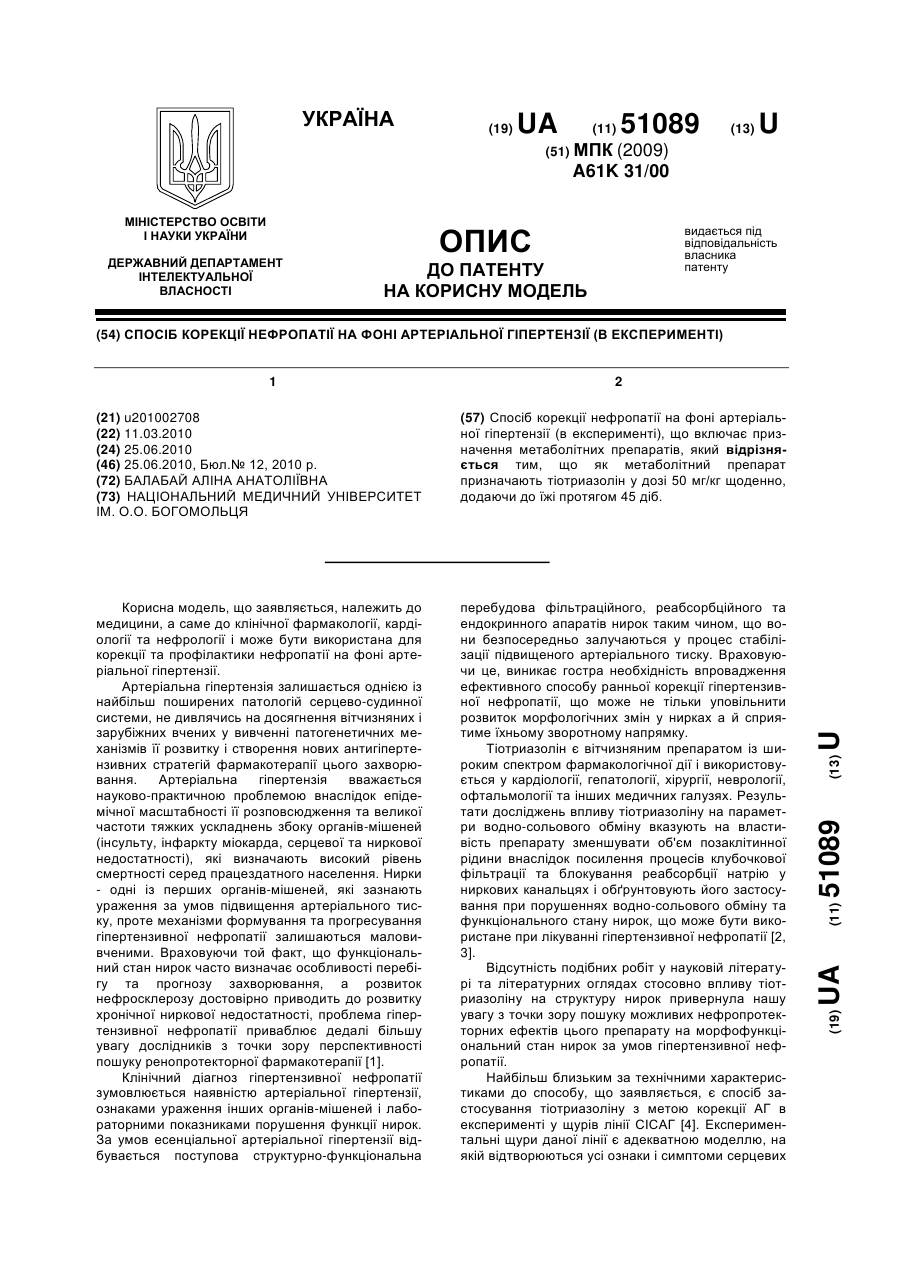 УКРАЇНА

(19) UA (11) 51089 (13) U

(51) МПК (2009)
A61K 31/00

МІНІСТЕРСТВО ОСВІТИ І НАУКИ УКРАЇНИ

ДЕРЖАВНИЙ ДЕПАРТАМЕНТ ІНТЕЛЕКТУАЛЬНОЇ ВЛАСНОСТІ

ОПИС
ДО ПАТЕНТУ
НА КОРИСНУ МОДЕЛЬ

видається під відповідальність власника патенту

(54) СПОСІБ КОРЕКЦІЇ НЕФРОПАТІЇ НА ФОНІ АРТЕРІАЛЬНОЇ ГІПЕРТЕНЗІЇ (В ЕКСПЕРИМЕНТІ)

1

(21) u201002708
(22) 11.03.2010
(24) 25.06.2010
(46) 25.06.2010, Бюл.№ 12, 2010 р.
(72) БАЛАБАЙ АЛІНА АНАТОЛІЇВНА
(73) НАЦІОНАЛЬНИЙ МЕДИЧНИЙ УНІВЕРСИТЕТ ІМ. О.О. БОГОМОЛЬЦЯ

2

(57) Спосіб корекції нефропатії на фоні артеріальної гіпертензії (в експерименті), що включає призначення метаболітних препаратів, який відрізняється тим, що як метаболітний препарат призначають тіотриазолін у дозі 50 мг/кг щоденно, додаючи до їжі протягом 45 діб.

Корисна модель, що заявляється, належить до медицини, а саме до клінічної фармакології, кардіології та нефрології і може бути використана для корекції та профілактики нефропатії на фоні артеріальної гіпертензії.

Артеріальна гіпертензія залишається однією із найбільш поширених патологій серцево-судинної системи, не дивлячись на досягнення вітчизняних і зарубіжних вчених у вивченні патогенетичних механізмів її розвитку і створення нових антигіпертензивних стратегій фармакотерапії цього захворювання. Артеріальна гіпертензія вважається науково-практичною проблемою внаслідок епідемічної масштабності її розповсюдження та великої частоти тяжких ускладнень збоку органів-мішеней (інсульту, інфаркту міокарда, серцевої та ниркової недостатності), які визначають високий рівень смертності серед працездатного населення. Нирки - одні із перших органів-мішеней, які зазнають ураження за умов підвищення артеріального тиску, проте механізми формування та прогресування гіпертензивної нефропатії залишаються маловивченими. Враховуючи той факт, що функціональний стан нирок часто визначає особливості перебігу та прогнозу захворювання, а розвиток нефросклерозу достовірно приводить до розвитку хронічної ниркової недостатності, проблема гіпертензивної нефропатії приваблює дедалі більшу увагу дослідників з точки зору перспективності пошуку ренопротекторної фармакотерапії [1].

Клінічний діагноз гіпертензивної нефропатії зумовлюється наявністю артеріальної гіпертензії, ознаками ураження інших органів-мішеней і лабораторними показниками порушення функції нирок. За умов есенціальної артеріальної гіпертензії відбувається поступова структурно-функціональна перебудова фільтраційного, реабсорбційного та ендокринного апаратів нирок таким чином, що вони безпосередньо залучаються у процес стабілізації підвищеного артеріального тиску. Враховуючи це, виникає гостра необхідність впровадження ефективного способу ранньої корекції гіпертензивної нефропатії, що може не тільки уповільнити розвиток морфологічних змін у нирках а й сприятиме їхньому зворотному напрямку.

Тіотриазолін є вітчизняним препаратом із широким спектром фармакологічної дії і використовується у кардіології, гепатології, хірургії, неврології, офтальмології та інших медичних галузях. Результати досліджень впливу тіотриазоліну на параметри водно-сольового обміну вказують на властивість препарату зменшувати об'єм позаклітинної рідини внаслідок посилення процесів клубочкової фільтрації та блокування реабсорбції натрію у ниркових канальцях і обґрунтовують його застосування при порушеннях водно-сольового обміну та функціонального стану нирок, що може бути використане при лікуванні гіпертензивної нефропатії [2, 3].

Відсутність подібних робіт у науковій літературі та літературних оглядах стосовно впливу тіотриазоліну на структуру нирок привернула нашу увагу з точки зору пошуку можливих нефропротекторних ефектів цього препарату на морфофункціональний стан нирок за умов гіпертензивної нефропатії.

Найбільш близьким за технічними характеристиками до способу, що заявляється, є спосіб застосування тіотриазоліну з метою корекції АГ в експерименті у щурів лінії СІСАГ [4]. Експериментальні щури даної лінії є адекватною моделлю, на якій відтворюються усі ознаки і симптоми серцевих

(19) UA (11) 51089 (13) U